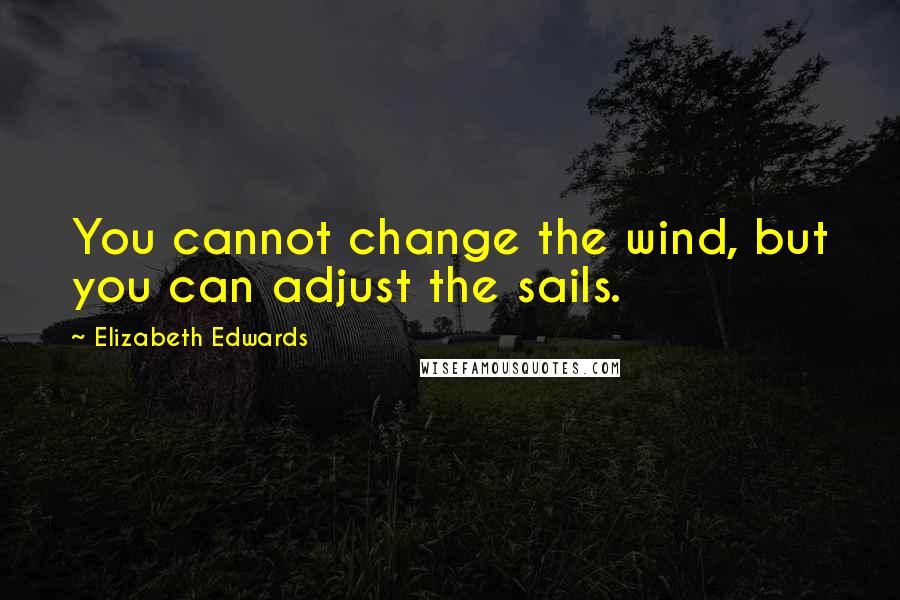 You cannot change the wind, but you can adjust the sails.

~ Elizabeth Edwards

WISEFAMOUSQUOTES.COM